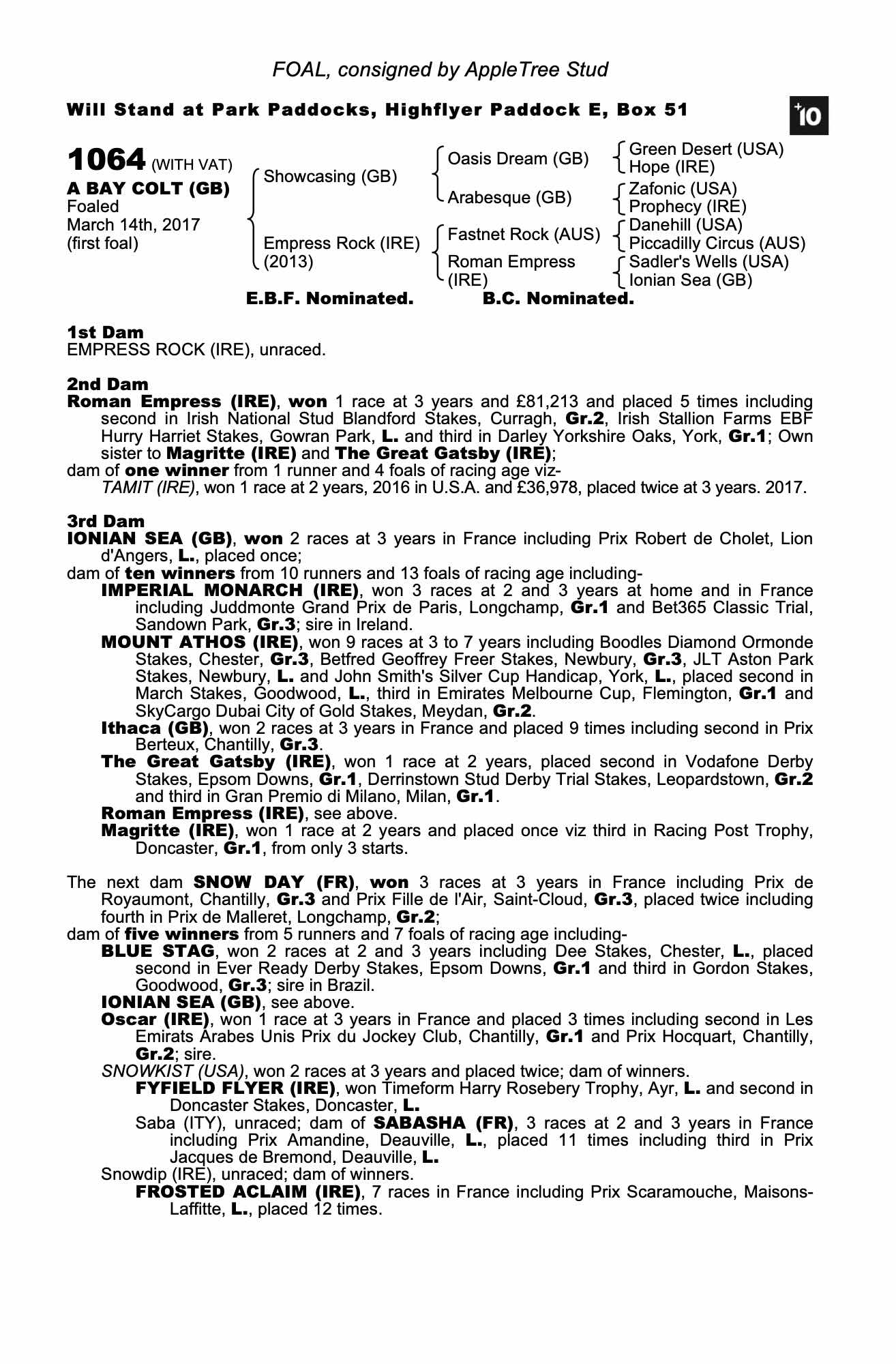 FOAL, consigned by AppleTree Stud

Will Stand at Park Paddocks, Highflyer Paddock E, Box 51

+10

1064 (WITH VAT)
A BAY COLT (GB)
Foaled
March 14th, 2017
(first foal)

Showcasing (GB)
Empress Rock (IRE) (2013)

Oasis Dream (GB)
Arabesque (GB)
Fastnet Rock (AUS)
Roman Empress (IRE)

Green Desert (USA)
Hope (IRE)
Zafonic (USA)
Prophecy (IRE)
Danehill (USA)
Piccadilly Circus (AUS)
Sadler's Wells (USA)
Ionian Sea (GB)

E.B.F. Nominated. B.C. Nominated.

1st Dam
EMPRESS ROCK (IRE), unraced.

2nd Dam
Roman Empress (IRE), won 1 race at 3 years and £81,213 and placed 5 times including second in Irish National Stud Blandford Stakes, Curragh, Gr.2, Irish Stallion Farms EBF Hurry Harriet Stakes, Gowran Park, L. and third in Darley Yorkshire Oaks, York, Gr.1; Own sister to Magritte (IRE) and The Great Gatsby (IRE);
dam of one winner from 1 runner and 4 foals of racing age viz-
TAMIT (IRE), won 1 race at 2 years, 2016 in U.S.A. and £36,978, placed twice at 3 years. 2017.

3rd Dam
IONIAN SEA (GB), won 2 races at 3 years in France including Prix Robert de Cholet, Lion d'Angers, L., placed once;
dam of ten winners from 10 runners and 13 foals of racing age including-
IMPERIAL MONARCH (IRE), won 3 races at 2 and 3 years at home and in France including Juddmonte Grand Prix de Paris, Longchamp, Gr.1 and Bet365 Classic Trial, Sandown Park, Gr.3; sire in Ireland.
MOUNT ATHOS (IRE), won 9 races at 3 to 7 years including Boodles Diamond Ormonde Stakes, Chester, Gr.3, Betfred Geoffrey Freer Stakes, Newbury, Gr.3, JLT Aston Park Stakes, Newbury, L. and John Smith's Silver Cup Handicap, York, L., placed second in March Stakes, Goodwood, L., third in Emirates Melbourne Cup, Flemington, Gr.1 and SkyCargo Dubai City of Gold Stakes, Meydan, Gr.2.
Ithaca (GB), won 2 races at 3 years in France and placed 9 times including second in Prix Berteux, Chantilly, Gr.3.
The Great Gatsby (IRE), won 1 race at 2 years, placed second in Vodafone Derby Stakes, Epsom Downs, Gr.1, Derrinstown Stud Derby Trial Stakes, Leopardstown, Gr.2 and third in Gran Premio di Milano, Milan, Gr.1.
Roman Empress (IRE), see above.
Magritte (IRE), won 1 race at 2 years and placed once viz third in Racing Post Trophy, Doncaster, Gr.1, from only 3 starts.

The next dam SNOW DAY (FR), won 3 races at 3 years in France including Prix de Royaumont, Chantilly, Gr.3 and Prix Fille de l'Air, Saint-Cloud, Gr.3, placed twice including fourth in Prix de Malleret, Longchamp, Gr.2;
dam of five winners from 5 runners and 7 foals of racing age including-
BLUE STAG, won 2 races at 2 and 3 years including Dee Stakes, Chester, L., placed second in Ever Ready Derby Stakes, Epsom Downs, Gr.1 and third in Gordon Stakes, Goodwood, Gr.3; sire in Brazil.
IONIAN SEA (GB), see above.
Oscar (IRE), won 1 race at 3 years in France and placed 3 times including second in Les Emirats Arabes Unis Prix du Jockey Club, Chantilly, Gr.1 and Prix Hocquart, Chantilly, Gr.2; sire.
SNOWKIST (USA), won 2 races at 3 years and placed twice; dam of winners.
FYFIELD FLYER (IRE), won Timeform Harry Rosebery Trophy, Ayr, L. and second in Doncaster Stakes, Doncaster, L.
Saba (ITY), unraced; dam of SABASHA (FR), 3 races at 2 and 3 years in France including Prix Amandine, Deauville, L., placed 11 times including third in Prix Jacques de Bremond, Deauville, L.
Snowdip (IRE), unraced; dam of winners.
FROSTED ACLAIM (IRE), 7 races in France including Prix Scaramouche, Maisons-Laffitte, L., placed 12 times.